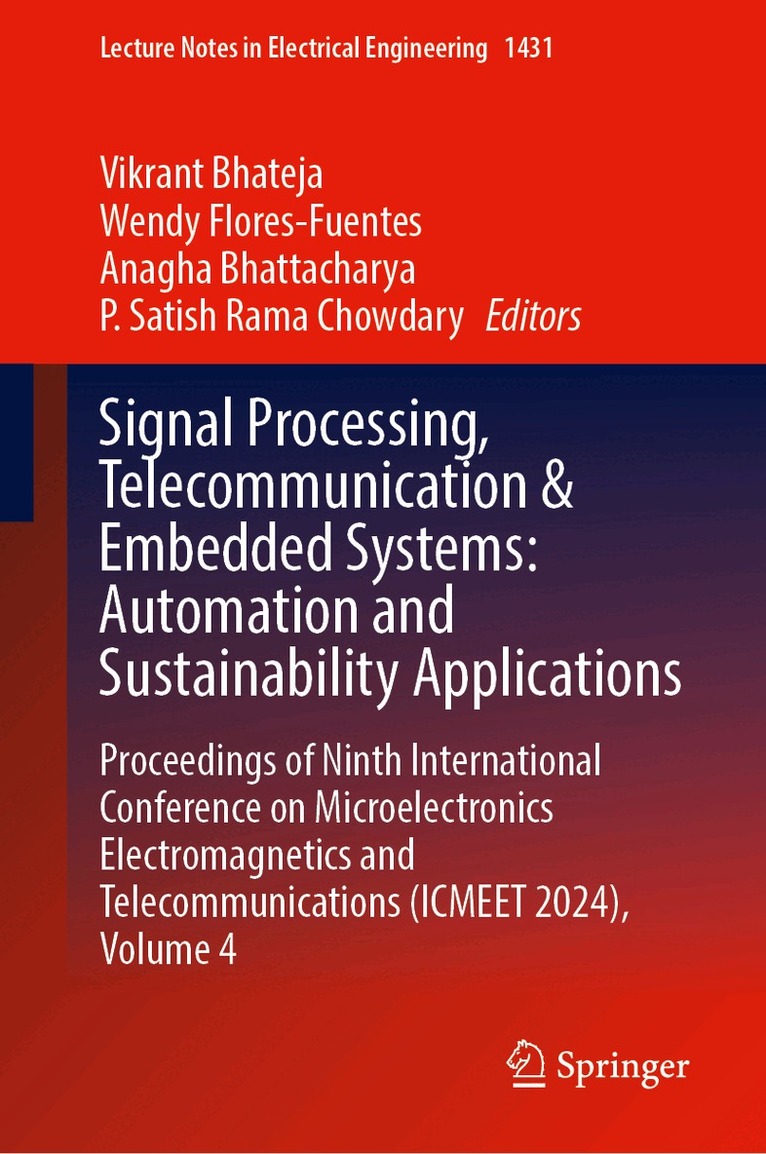 Lecture Notes in Electrical Engineering 1431

Vikrant Bhateja
Wendy Flores-Fuentes
Anagha Bhattacharya
P. Satish Rama Chowdary Editors

Signal Processing, Telecommunication & Embedded Systems: Automation and Sustainability Applications

Proceedings of Ninth International Conference on Microelectronics Electromagnetics and Telecommunications (ICMEET 2024), Volume 4

Springer